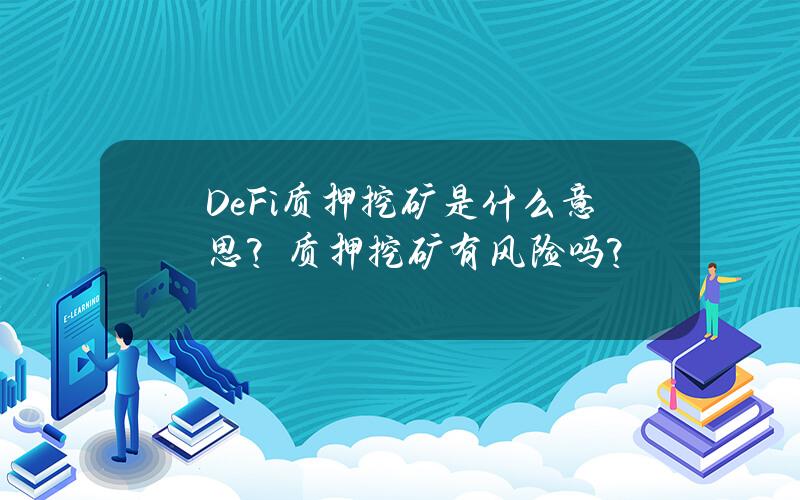 DeFi质押挖矿是什么意思？质押挖矿有风险吗？

E-LEARNING